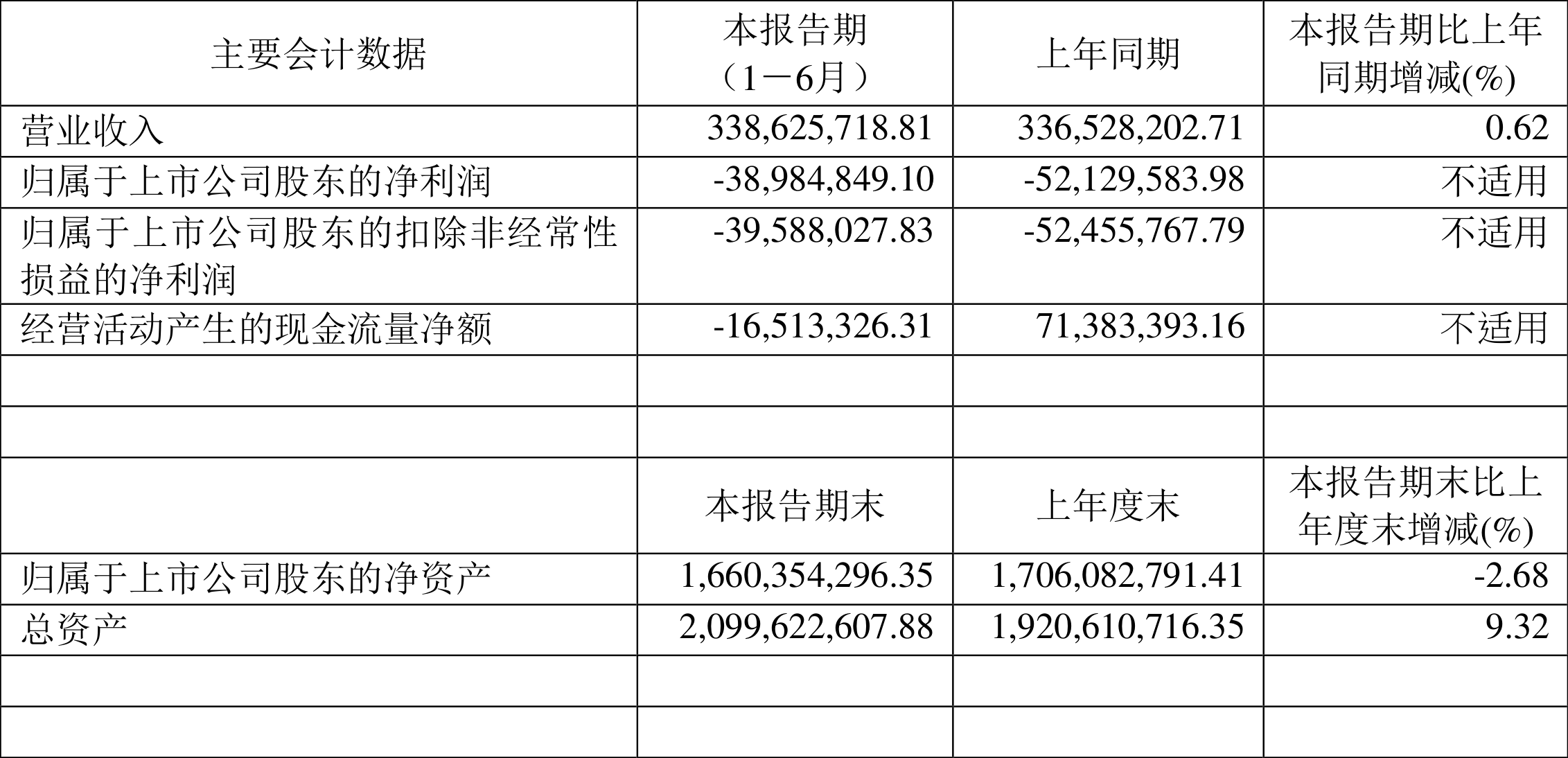 | 主要会计数据 | 本报告期（1－6月） | 上年同期 | 本报告期比上年同期增减(%) |
|---|---|---|---|
| 营业收入 | 338,625,718.81 | 336,528,202.71 | 0.62 |
| 归属于上市公司股东的净利润 | -38,984,849.10 | -52,129,583.98 | 不适用 |
| 归属于上市公司股东的扣除非经常性损益的净利润 | -39,588,027.83 | -52,455,767.79 | 不适用 |
| 经营活动产生的现金流量净额 | -16,513,326.31 | 71,383,393.16 | 不适用 |
| | | | |
| | | | |
| | 本报告期末 | 上年度末 | 本报告期末比上年度末增减(%) |
| 归属于上市公司股东的净资产 | 1,660,354,296.35 | 1,706,082,791.41 | -2.68 |
| 总资产 | 2,099,622,607.88 | 1,920,610,716.35 | 9.32 |
| | | | |
| | | | |